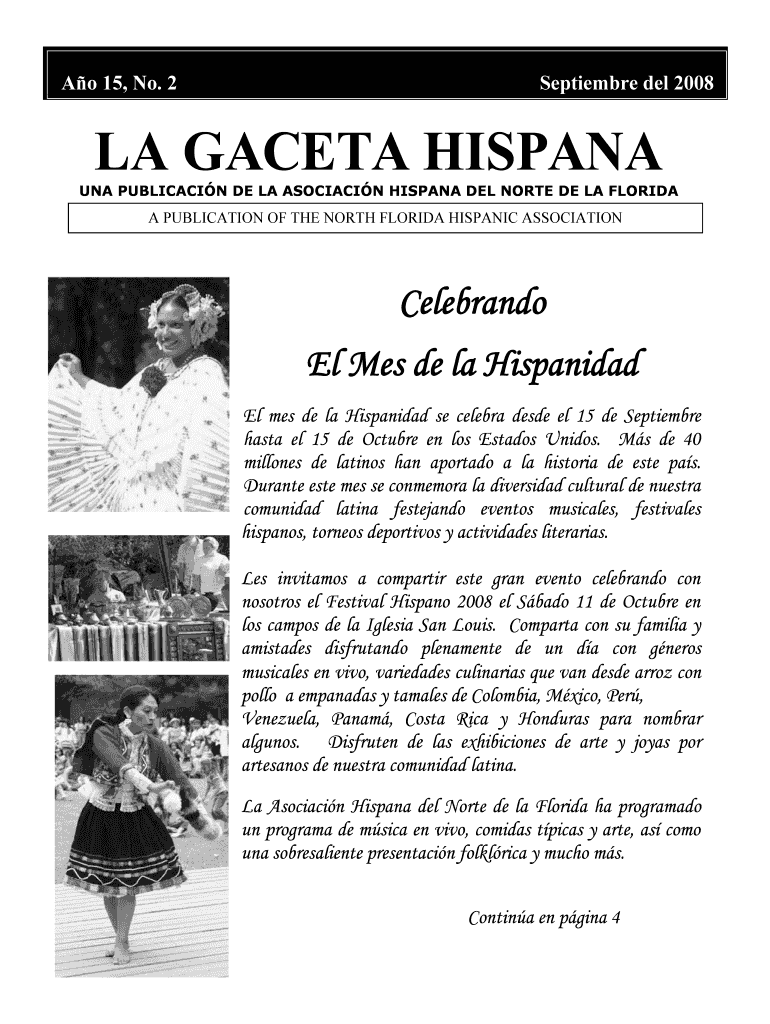 Año 15, No. 2

Septiembre del 2008

LA GACETA HISPANA

UNA PUBLICACIÓN DE LA ASOCIACIÓN HISPANA DEL NORTE DE LA FLORIDA

A PUBLICATION OF THE NORTH FLORIDA HISPANIC ASSOCIATION

Celebrando

El Mes de la Hispanidad

El mes de la Hispanidad se celebra desde el 15 de Septiembre hasta el 15 de Octubre en los Estados Unidos. Más de 40 millones de latinos han aportado a la historia de este país. Durante este mes se conmemora la diversidad cultural de nuestra comunidad latina festejando eventos musicales, festivales hispanos, torneos deportivos y actividades literarias.

Les invitamos a compartir este gran evento celebrando con nosotros el Festival Hispano 2008 el Sábado 11 de Octubre en los campos de la Iglesia San Louis. Comparta con su familia y amistades disfrutando plenamente de un día con géneros musicales en vivo, variedades culinarias que van desde arroz con pollo a empanadas y tamales de Colombia, México, Perú, Venezuela, Panamá, Costa Rica y Honduras para nombrar algunos. Disfruten de las exhibiciones de arte y joyas por artesanos de nuestra comunidad latina.

La Asociación Hispana del Norte de la Florida ha programado un programa de música en vivo, comidas típicas y arte, así como una sobresaliente presentación folklórica y mucho más.

Continúa en página 4